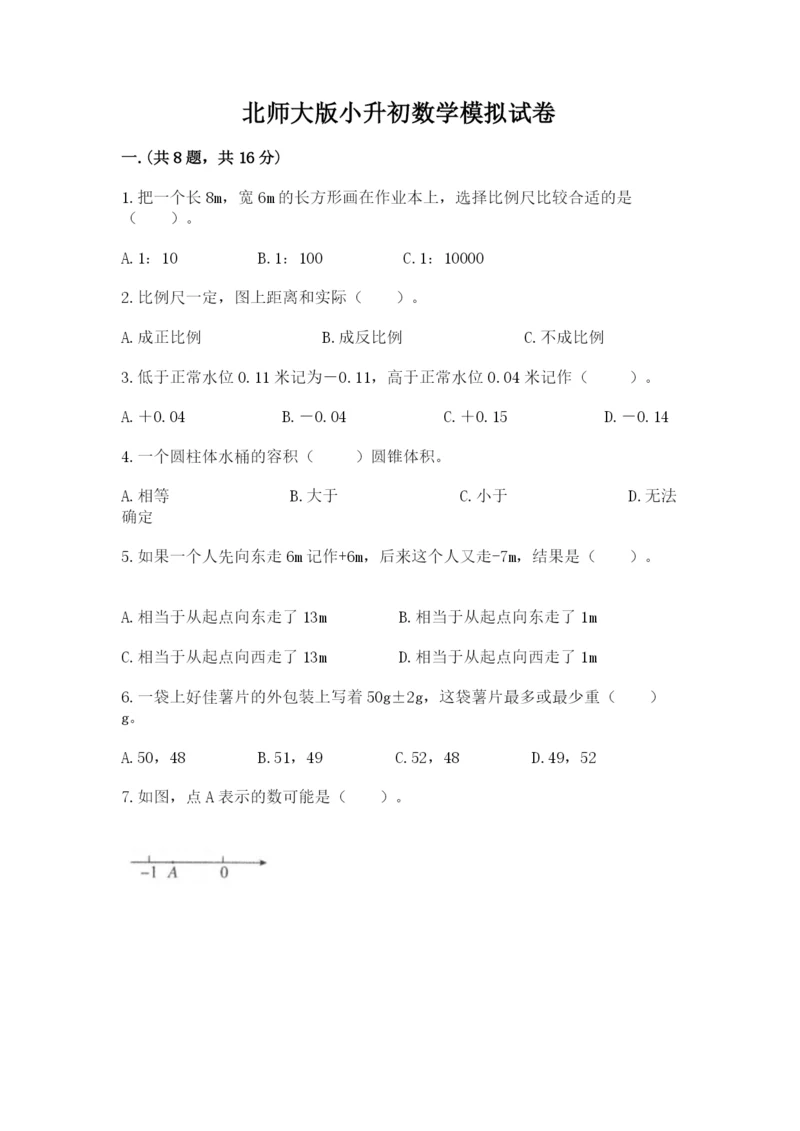 北师大版小升初数学模拟试卷

一.(共8题，共16分)

1.把一个长8m，宽6m的长方形画在作业本上，选择比例尺比较合适的是（　　）。

A.1：10　　B.1：100　　C.1：10000

2.比例尺一定，图上距离和实际（　　）。

A.成正比例　　B.成反比例　　C.不成比例

3.低于正常水位0.11米记为－0.11，高于正常水位0.04米记作（　　）。

A.＋0.04　　B.－0.04　　C.＋0.15　　D.－0.14

4.一个圆柱体水桶的容积（　　）圆锥体积。

A.相等　　B.大于　　C.小于　　D.无法确定

5.如果一个人先向东走6m记作+6m，后来这个人又走-7m，结果是（　　）。

A.相当于从起点向东走了13m　　B.相当于从起点向东走了1m

C.相当于从起点向西走了13m　　D.相当于从起点向西走了1m

6.一袋上好佳薯片的外包装上写着50g±2g，这袋薯片最多或最少重（　　）g。

A.50，48　　B.51，49　　C.52，48　　D.49，52

7.如图，点A表示的数可能是（　　）。

-1　A　0